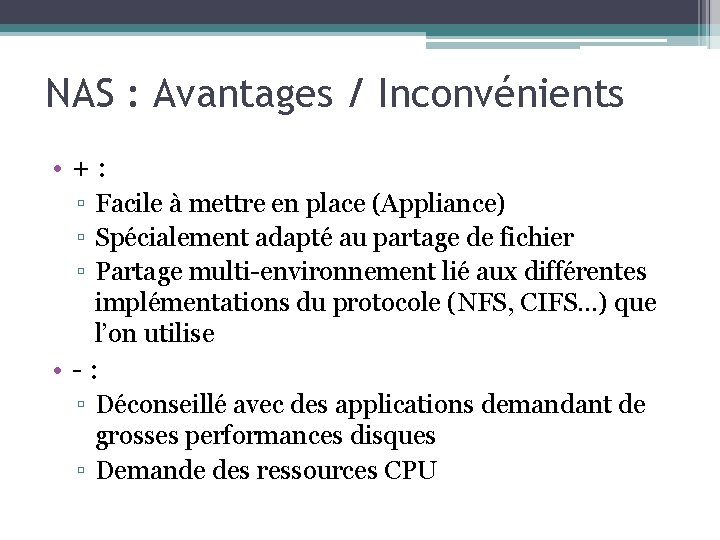 NAS : Avantages / Inconvénients

• + :
▫ Facile à mettre en place (Appliance)
▫ Spécialement adapté au partage de fichier
▫ Partage multi-environnement lié aux différentes implémentations du protocole (NFS, CIFS…) que l'on utilise
• - :
▫ Déconseillé avec des applications demandant de grosses performances disques
▫ Demande des ressources CPU